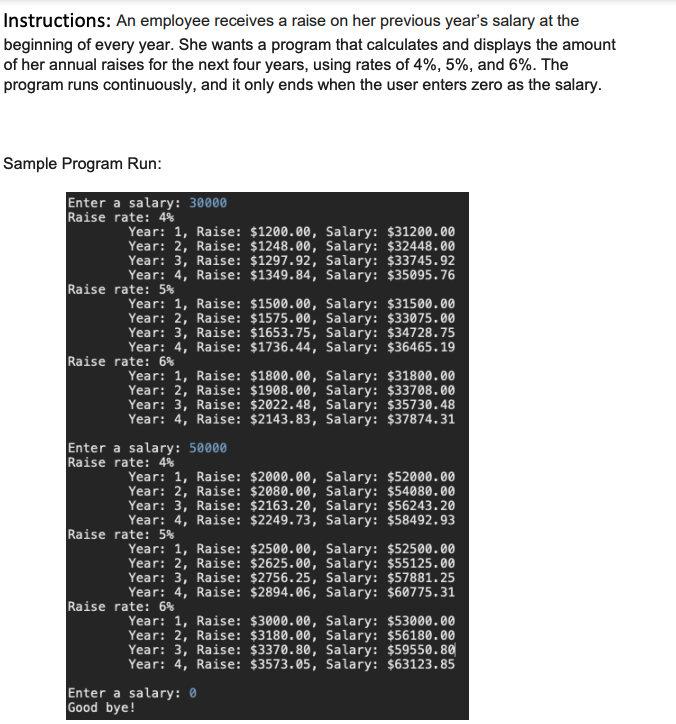 Instructions: An employee receives a raise on her previous year's salary at the beginning of every year. She wants a program that calculates and displays the amount of her annual raises for the next four years, using rates of 4%, 5%, and 6%. The program runs continuously, and it only ends when the user enters zero as the salary.

Sample Program Run:

Enter a salary: 30000
Raise rate: 4%
Year: 1, Raise: \$1200.00, Salary: \$31200.00
Year: 2, Raise: \$1248.00, Salary: \$32448.00
Year: 3, Raise: \$1297.92, Salary: \$33745.92
Year: 4, Raise: \$1349.84, Salary: \$35095.76
Raise rate: 5%
Year: 1, Raise: \$1500.00, Salary: \$31500.00
Year: 2, Raise: \$1575.00, Salary: \$33075.00
Year: 3, Raise: \$1653.75, Salary: \$34728.75
Year: 4, Raise: \$1736.44, Salary: \$36465.19
Raise rate: 6%
Year: 1, Raise: \$1800.00, Salary: \$31800.00
Year: 2, Raise: \$1908.00, Salary: \$33708.00
Year: 3, Raise: \$2022.48, Salary: \$35730.48
Year: 4, Raise: \$2143.83, Salary: \$37874.31

Enter a salary: 50000
Raise rate: 4%
Year: 1, Raise: \$2000.00, Salary: \$52000.00
Year: 2, Raise: \$2080.00, Salary: \$54080.00
Year: 3, Raise: \$2163.20, Salary: \$56243.20
Year: 4, Raise: \$2249.73, Salary: \$58492.93
Raise rate: 5%
Year: 1, Raise: \$2500.00, Salary: \$52500.00
Year: 2, Raise: \$2625.00, Salary: \$55125.00
Year: 3, Raise: \$2756.25, Salary: \$57881.25
Year: 4, Raise: \$2894.06, Salary: \$60775.31
Raise rate: 6%
Year: 1, Raise: \$3000.00, Salary: \$53000.00
Year: 2, Raise: \$3180.00, Salary: \$56180.00
Year: 3, Raise: \$3370.80, Salary: \$59550.80
Year: 4, Raise: \$3573.05, Salary: \$63123.85

Enter a salary: 0
Good bye!